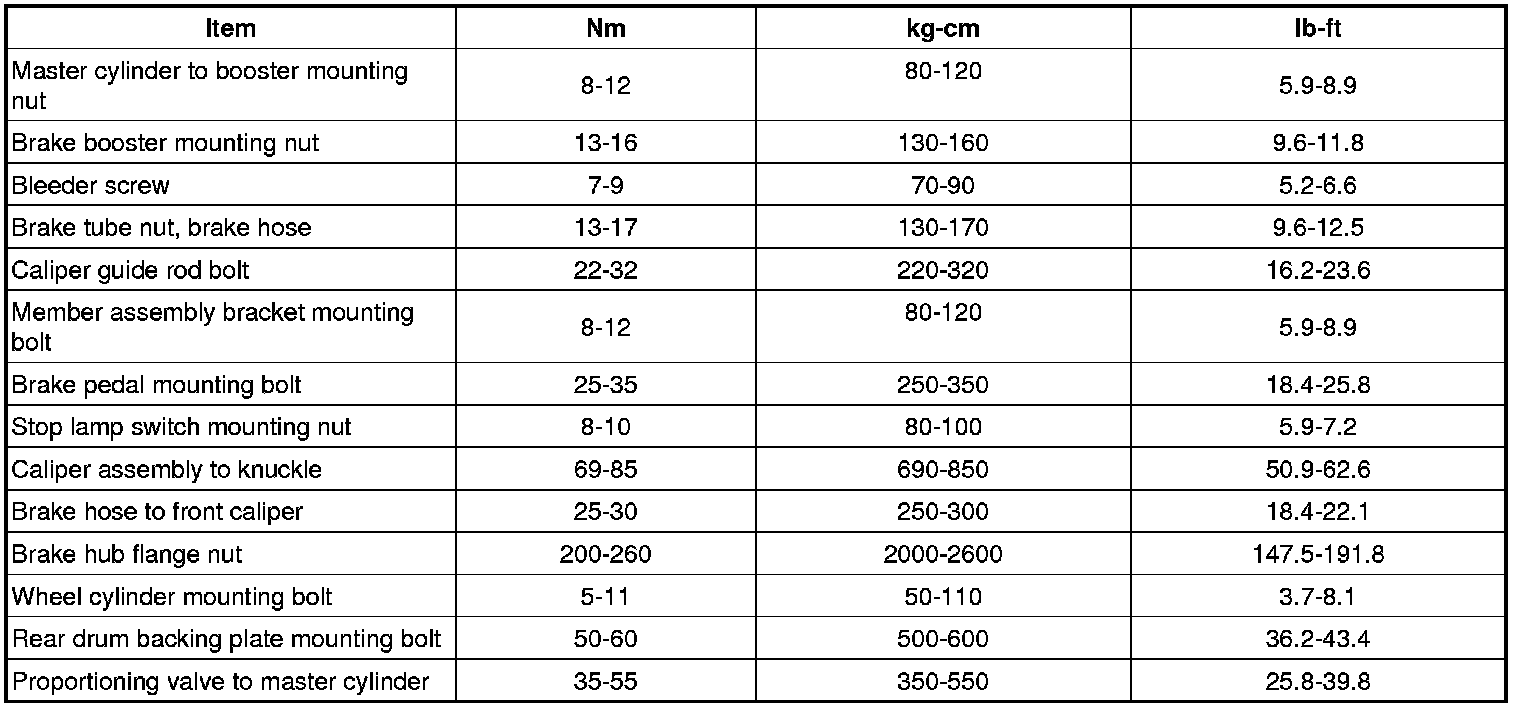 | Item | Nm | kg-cm | lb-ft |
|---|---|---|---|
| Master cylinder to booster mounting nut | 8-12 | 80-120 | 5.9-8.9 |
| Brake booster mounting nut | 13-16 | 130-160 | 9.6-11.8 |
| Bleeder screw | 7-9 | 70-90 | 5.2-6.6 |
| Brake tube nut, brake hose | 13-17 | 130-170 | 9.6-12.5 |
| Caliper guide rod bolt | 22-32 | 220-320 | 16.2-23.6 |
| Member assembly bracket mounting bolt | 8-12 | 80-120 | 5.9-8.9 |
| Brake pedal mounting bolt | 25-35 | 250-350 | 18.4-25.8 |
| Stop lamp switch mounting nut | 8-10 | 80-100 | 5.9-7.2 |
| Caliper assembly to knuckle | 69-85 | 690-850 | 50.9-62.6 |
| Brake hose to front caliper | 25-30 | 250-300 | 18.4-22.1 |
| Brake hub flange nut | 200-260 | 2000-2600 | 147.5-191.8 |
| Wheel cylinder mounting bolt | 5-11 | 50-110 | 3.7-8.1 |
| Rear drum backing plate mounting bolt | 50-60 | 500-600 | 36.2-43.4 |
| Proportioning valve to master cylinder | 35-55 | 350-550 | 25.8-39.8 |